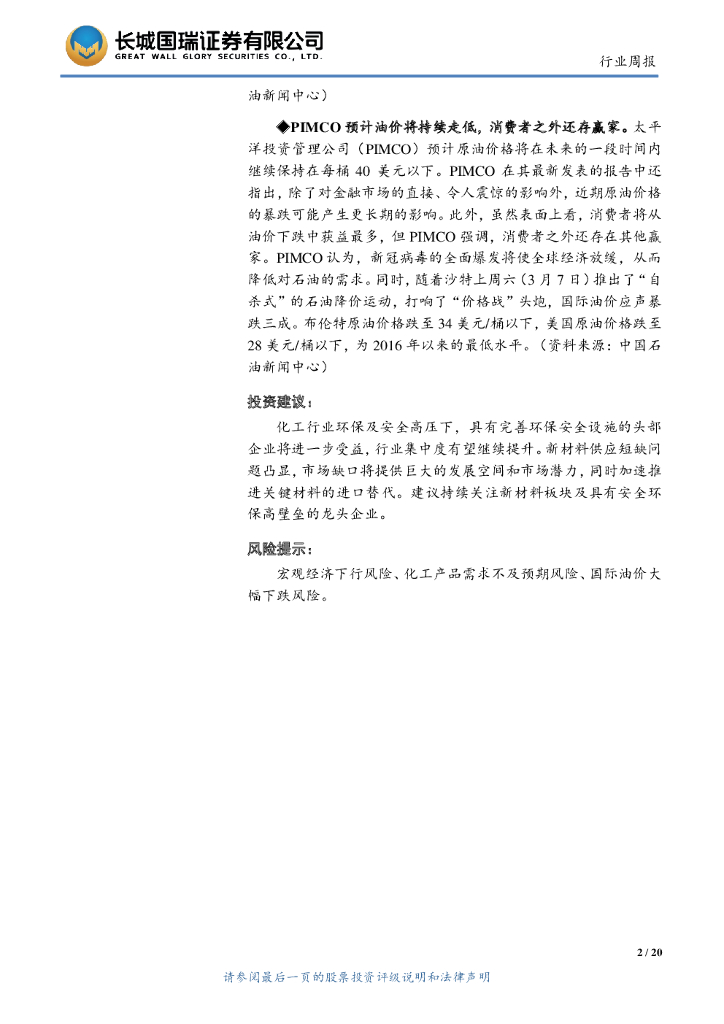 长城国瑞证券有限公司
GREAT WALL GLORY SECURITIES CO., LTD.

行业周报

油新闻中心）

◆PIMCO 预计油价将持续走低，消费者之外还存赢家。太平洋投资管理公司（PIMCO）预计原油价格将在未来的一段时间内继续保持在每桶 40 美元以下。PIMCO 在其最新发表的报告中还指出，除了对金融市场的直接、令人震惊的影响外，近期原油价格的暴跌可能产生更长期的影响。此外，虽然表面上看，消费者将从油价下跌中获益最多，但 PIMCO 强调，消费者之外还存在其他赢家。PIMCO 认为，新冠病毒的全面爆发将使全球经济放缓，从而降低对石油的需求。同时，随着沙特上周六（3 月 7 日）推出了“自杀式”的石油降价运动，打响了“价格战”头炮，国际油价应声暴跌三成。布伦特原油价格跌至 34 美元/桶以下，美国原油价格跌至 28 美元/桶以下，为 2016 年以来的最低水平。（资料来源：中国石油新闻中心）

投资建议：

化工行业环保及安全高压下，具有完善环保安全设施的头部企业将进一步受益，行业集中度有望继续提升。新材料供应短缺问题凸显，市场缺口将提供巨大的发展空间和市场潜力，同时加速推进关键材料的进口替代。建议持续关注新材料板块及具有安全环保高壁垒的龙头企业。

风险提示：

宏观经济下行风险、化工产品需求不及预期风险、国际油价大幅下跌风险。

2 / 20

请参阅最后一页的股票投资评级说明和法律声明